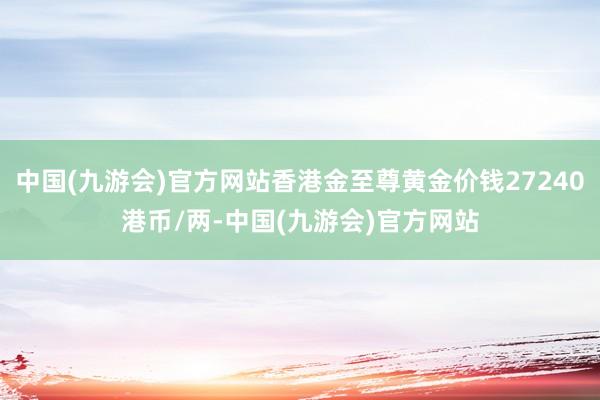 中国(九游会)官方网站香港金至尊黄金价钱27240港币/两-中国(九游会)官方网站